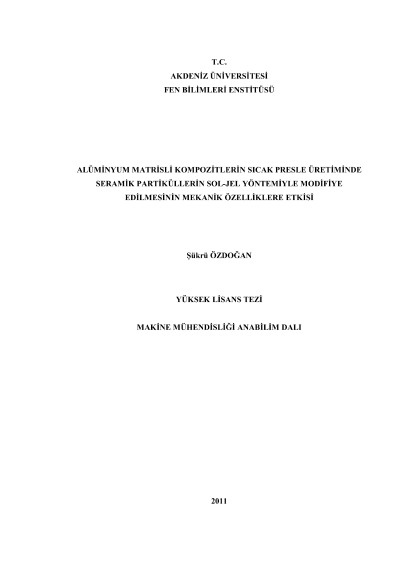 T.C.
AKDENİZ ÜNİVERSİTESİ
FEN BİLİMLERİ ENSTİTÜSÜ

ALÜMİNYUM MATRİSLİ KOMPOZİTLERİN SICAK PRESLE ÜRETİMİNDE SERAMİK PARTİKÜLLERİN SOL-JEL YÖNTEMİYLE MODİFİYE EDİLMESİNİN MEKANİK ÖZELLİKLERE ETKİSİ

Şükrü ÖZDOĞAN

YÜKSEK LİSANS TEZİ

MAKİNE MÜHENDİSLİĞİ ANABİLİM DALI

2011